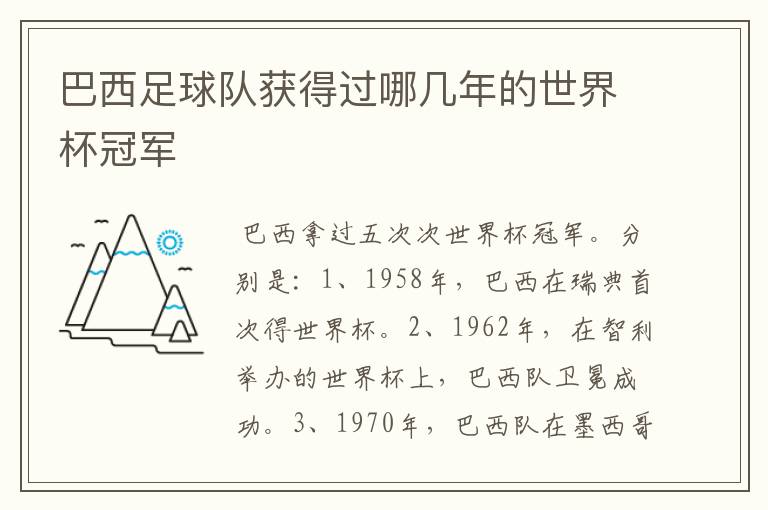 巴西足球队获得过哪几年的世界杯冠军

巴西拿过五次次世界杯冠军。分别是：1、1958年，巴西在瑞典首次得世界杯。2、1962年，在智利举办的世界杯上，巴西队卫冕成功。3、1970年，巴西队在墨西哥